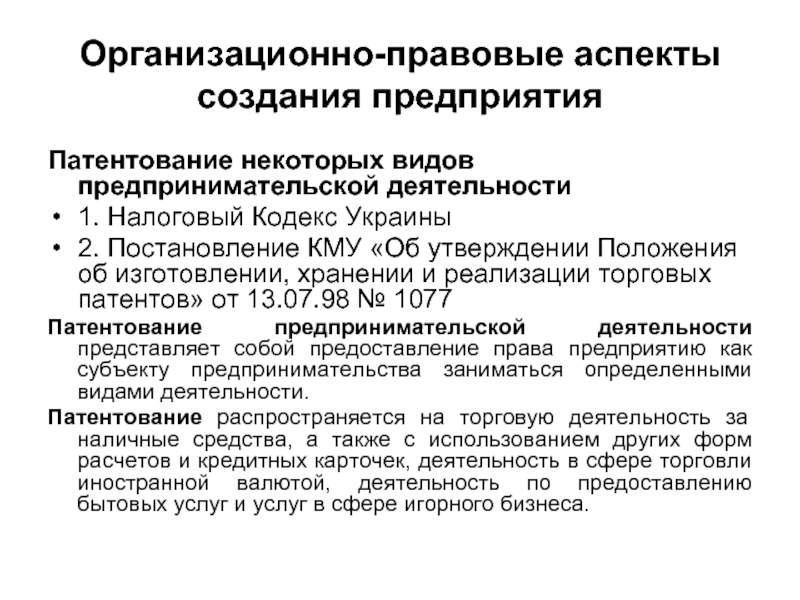 Организационно-правовые аспекты создания предприятия

Патентование некоторых видов предпринимательской деятельности

• 1. Налоговый Кодекс Украины

• 2. Постановление КМУ «Об утверждении Положения об изготовлении, хранении и реализации торговых патентов» от 13.07.98 № 1077

Патентование предпринимательской деятельности представляет собой предоставление права предприятию как субъекту предпринимательства заниматься определенными видами деятельности.

Патентование распространяется на торговую деятельность за наличные средства, а также с использованием других форм расчетов и кредитных карточек, деятельность в сфере торговли иностранной валютой, деятельность по предоставлению бытовых услуг и услуг в сфере игорного бизнеса.